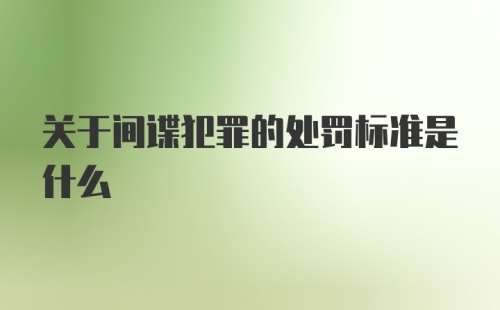 关于间谍犯罪的处罚标准是什么